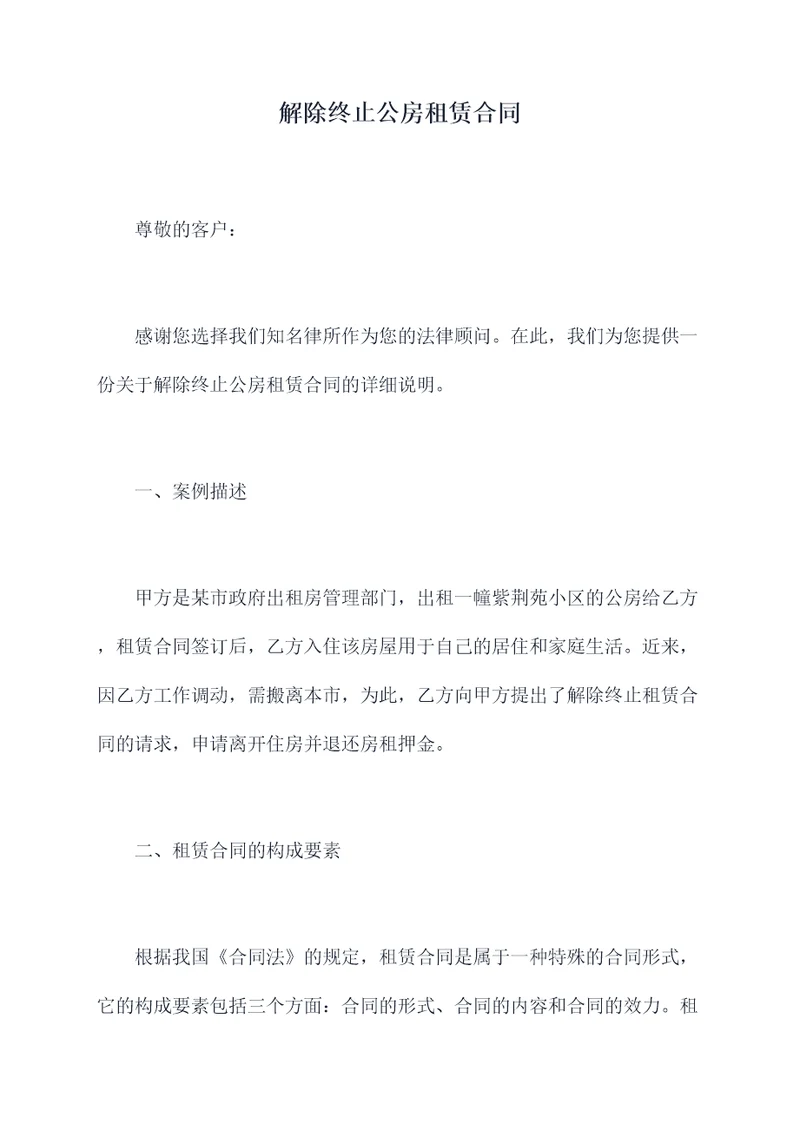 解除终止公房租赁合同

尊敬的客户：

感谢您选择我们知名律所作为您的法律顾问。在此，我们为您提供一份关于解除终止公房租赁合同的详细说明。

一、案例描述

甲方是某市政府出租房管理部门，出租一幢紫荆苑小区的公房给乙方，租赁合同签订后，乙方入住该房屋用于自己的居住和家庭生活。近来，因乙方工作调动，需搬离本市，为此，乙方向甲方提出了解除终止租赁合同的请求，申请离开住房并退还房租押金。

二、租赁合同的构成要素

根据我国《合同法》的规定，租赁合同是属于一种特殊的合同形式，它的构成要素包括三个方面：合同的形式、合同的内容和合同的效力。租